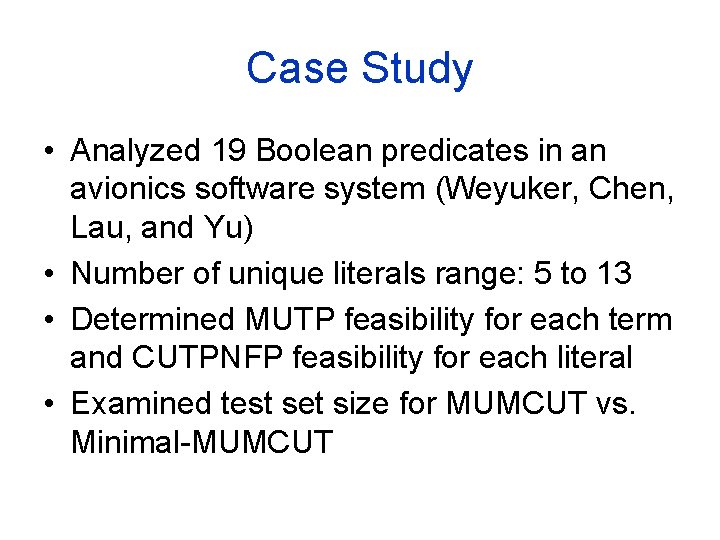 Case Study

• Analyzed 19 Boolean predicates in an avionics software system (Weyuker, Chen, Lau, and Yu)
• Number of unique literals range: 5 to 13
• Determined MUTP feasibility for each term and CUTPNFP feasibility for each literal
• Examined test set size for MUMCUT vs. Minimal-MUMCUT